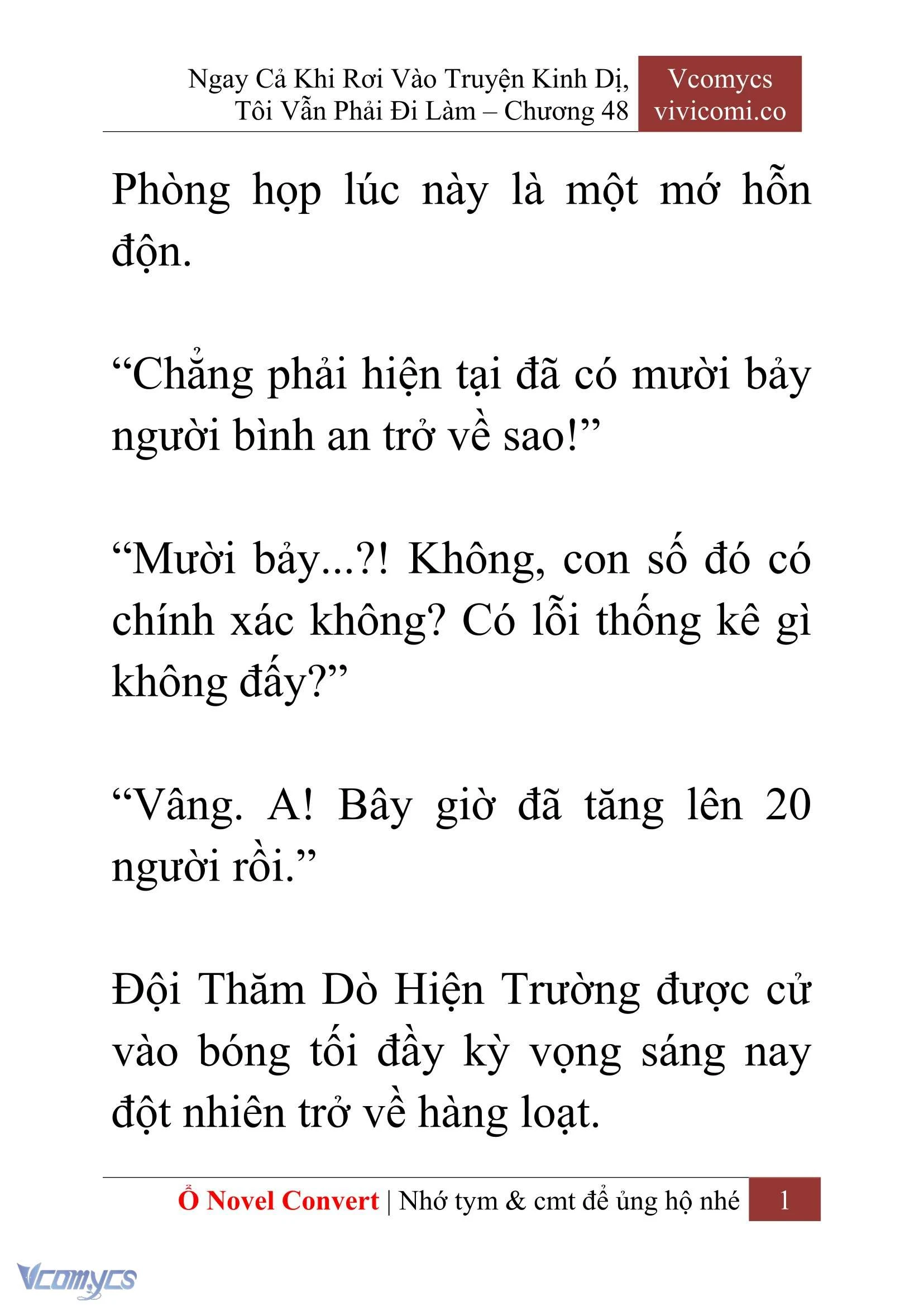 Ngay Cả Khi Rơi Vào Truyện Kinh Dị, Tôi Vẫn Phải Đi Làm – Chương 48

Vcomycs
vivicomi.co

Phòng họp lúc này là một mớ hỗn độn.

“Chẳng phải hiện tại đã có mười bảy người bình an trở về sao!”

“Mười bảy...?! Không, con số đó có chính xác không? Có lỗi thống kê gì không đấy?”

“Vâng. A! Bây giờ đã tăng lên 20 người rồi.”

Đội Thăm Dò Hiện Trường được cử vào bóng tối đầy kỳ vọng sáng nay đột nhiên trở về hàng loạt.

Ổ Novel Convert | Nhớ tym & cmt để ủng hộ nhé 1

Vcomycs